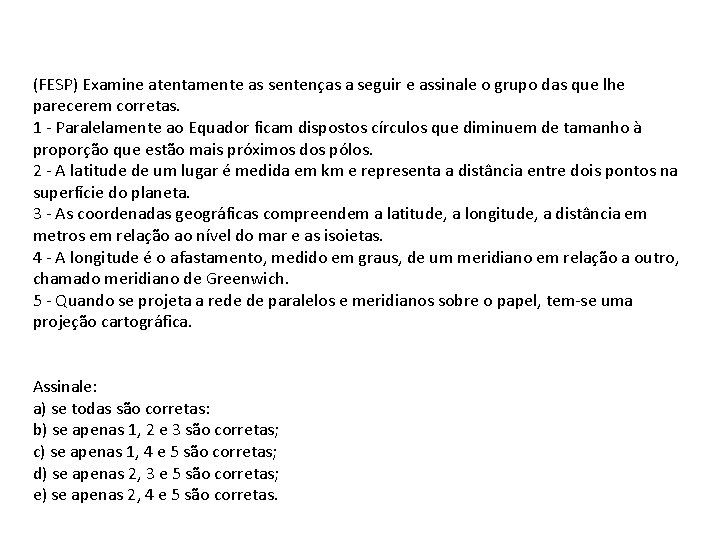 (FESP) Examine atentamente as sentenças a seguir e assinale o grupo das que lhe parecerem corretas.
1 - Paralelamente ao Equador ficam dispostos círculos que diminuem de tamanho à proporção que estão mais próximos dos pólos.
2 - A latitude de um lugar é medida em km e representa a distância entre dois pontos na superfície do planeta.
3 - As coordenadas geográficas compreendem a latitude, a longitude, a distância em metros em relação ao nível do mar e as isoietas.
4 - A longitude é o afastamento, medido em graus, de um meridiano em relação a outro, chamado meridiano de Greenwich.
5 - Quando se projeta a rede de paralelos e meridianos sobre o papel, tem-se uma projeção cartográfica.

Assinale:
a) se todas são corretas:
b) se apenas 1, 2 e 3 são corretas;
c) se apenas 1, 4 e 5 são corretas;
d) se apenas 2, 3 e 5 são corretas;
e) se apenas 2, 4 e 5 são corretas.